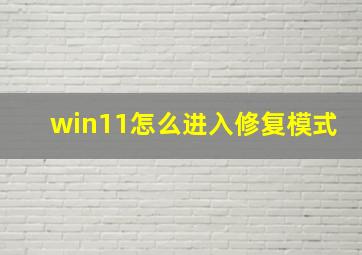 win11怎么进入修复模式